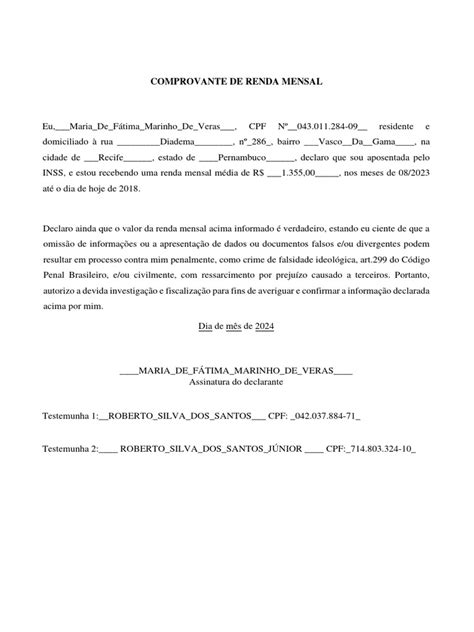 COMPROVANTE DE RENDA MENSAL

Eu,___Maria_De_Fátima_Marinho_De_Veras___, CPF Nº__043.011.284-09__ residente e domiciliado à rua _________Diadema________, nº_286_, bairro ___Vasco__Da__Gama____, na cidade de ___Recife______, estado de ____Pernambuco______, declaro que sou aposentada pelo INSS, e estou recebendo uma renda mensal média de R$ ___1.355,00_____, nos meses de 08/2023 até o dia de hoje de 2018.

Declaro ainda que o valor da renda mensal acima informado é verdadeiro, estando eu ciente de que a omissão de informações ou a apresentação de dados ou documentos falsos e/ou divergentes podem resultar em processo contra mim penalmente, como crime de falsidade ideológica, art.299 do Código Penal Brasileiro, e/ou civilmente, com ressarcimento por prejuízo causado a terceiros. Portanto, autorizo a devida investigação e fiscalização para fins de averiguar e confirmar a informação declarada acima por mim.

Dia de mês de 2024

____MARIA_DE_FÁTIMA_MARINHO_DE_VERAS____
Assinatura do declarante

Testemunha 1:__ROBERTO_SILVA_DOS_SANTOS___ CPF: _042.037.884-71_

Testemunha 2:____ ROBERTO_SILVA_DOS_SANTOS_JÚNIOR ____ CPF:_714.803.324-10_